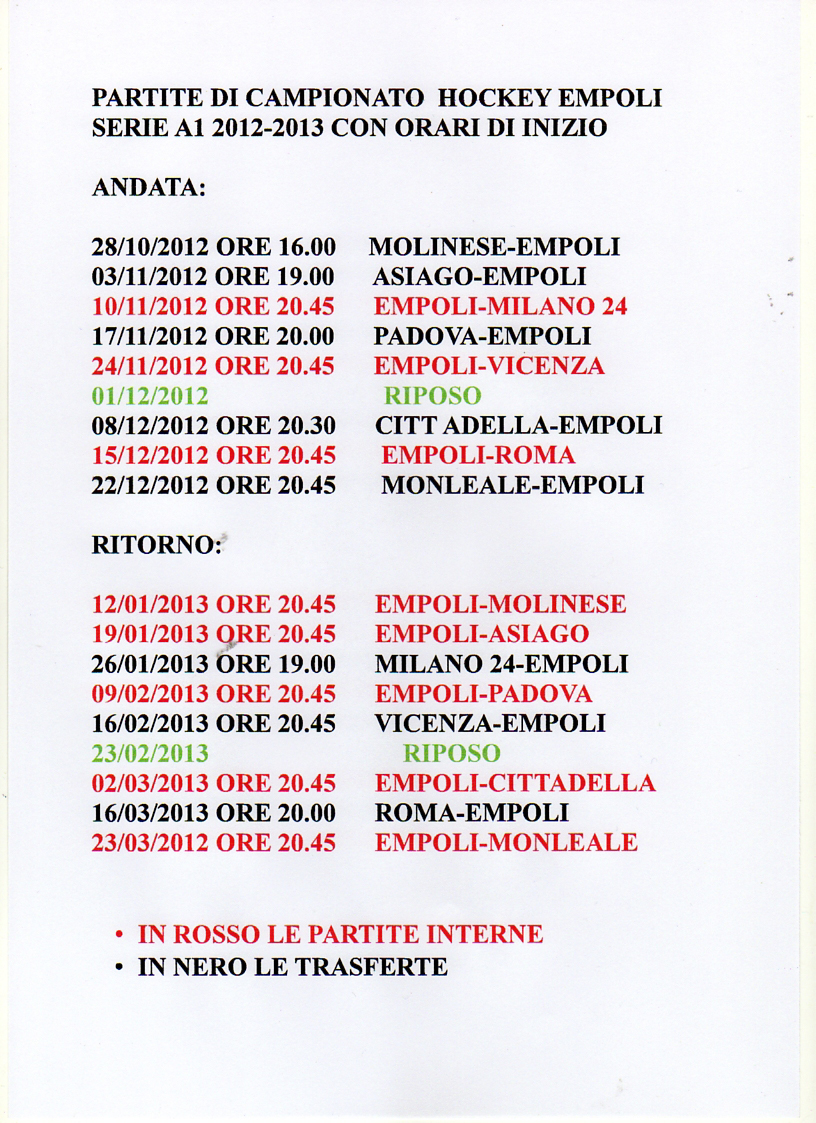 PARTITE DI CAMPIONATO HOCKEY EMPOLI SERIE A1 2012-2013 CON ORARI DI INIZIO

ANDATA:

28/10/2012 ORE 16.00 MOLINESE-EMPOLI
03/11/2012 ORE 19.00 ASIAGO-EMPOLI
10/11/2012 ORE 20.45 EMPOLI-MILANO 24
17/11/2012 ORE 20.00 PADOVA-EMPOLI
24/11/2012 ORE 20.45 EMPOLI-VICENZA
01/12/2012 RIPOSO
08/12/2012 ORE 20.30 CITT ADELLA-EMPOLI
15/12/2012 ORE 20.45 EMPOLI-ROMA
22/12/2012 ORE 20.45 MONLEALE-EMPOLI

RITORNO:

12/01/2013 ORE 20.45 EMPOLI-MOLINESE
19/01/2013 ORE 20.45 EMPOLI-ASIAGO
26/01/2013 ORE 19.00 MILANO 24-EMPOLI
09/02/2013 ORE 20.45 EMPOLI-PADOVA
16/02/2013 ORE 20.45 VICENZA-EMPOLI
23/02/2013 RIPOSO
02/03/2013 ORE 20.45 EMPOLI-CITTADELLA
16/03/2013 ORE 20.00 ROMA-EMPOLI
23/03/2012 ORE 20.45 EMPOLI-MONLEALE

• IN ROSSO LE PARTITE INTERNE
• IN NERO LE TRASFERTE